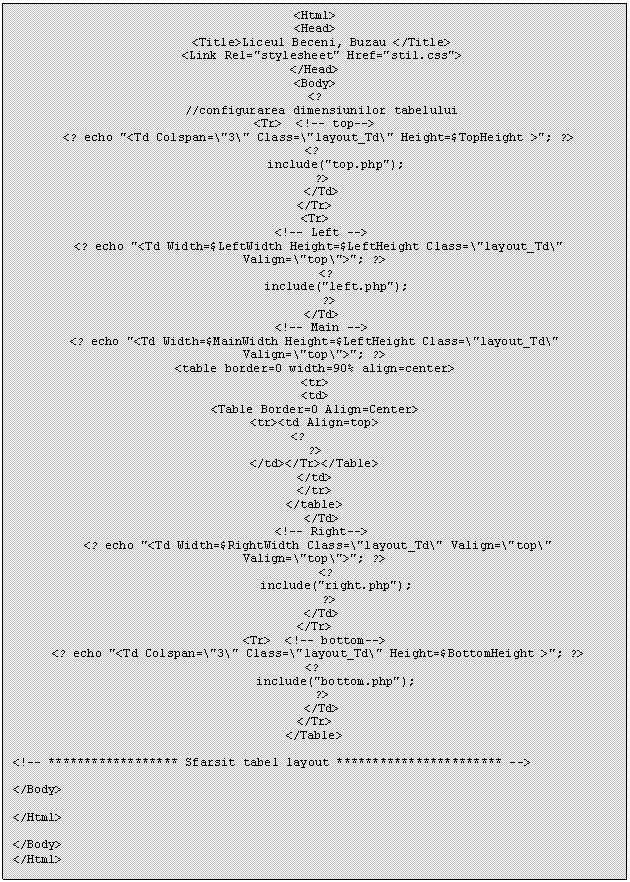 <Html>
<Head>
<Title>Liceul Beceni, Buzau </Title>
<Link Rel="stylesheet" Href="stil.css">
</Head>
<Body>
<?
//configurarea dimensiunilor tabelului
<Tr> <!-- top-->
<? echo "<Td Colspan=\"3\" Class=\"layout_Td\" Height=$TopHeight >"; ?>
<?
include("top.php");
?>
</Td>
</Tr>
<Tr>
<!-- Left -->
<? echo "<Td Width=$LeftWidth Height=$LeftHeight Class=\"layout_Td\" Valign=\"top\">"; ?>
<?
include("left.php");
?>
</Td>
<!-- Main -->
<? echo "<Td Width=$MainWidth Height=$LeftHeight Class=\"layout_Td\" Valign=\"top\">"; ?>
<table border=0 width=90% align=center>
<tr>
<td>
<Table Border=0 Align=Center>
<tr><td Align=top>
<?
?>
</td></Tr></Table>
</td>
</tr>
</table>
</Td>
<!-- Right-->
<? echo "<Td Width=$RightWidth Class=\"layout_Td\" Valign=\"top\" Valign=\"top\">"; ?>
<?
include("right.php");
?>
</Td>
</Tr>
<Tr> <!-- bottom-->
<? echo "<Td Colspan=\"3\" Class=\"layout_Td\" Height=$BottomHeight >"; ?>
<?
include("bottom.php");
?>
</Td>
</Tr>
</Table>

<!-- ***************** Sfarsit tabel layout ********************** -->

</Body>

</Html>

</Body>
</Html>